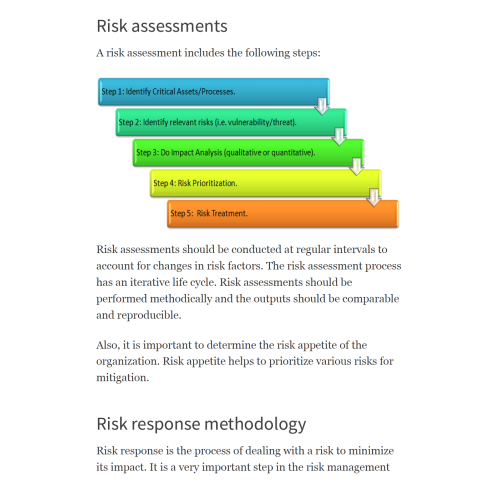 Risk assessments

A risk assessment includes the following steps:

Step 1: Identify Critical Assets/Processes.

Step 2: Identify relevant risks (i.e. vulnerability/threat).

Step 3: Do Impact Analysis (qualitative or quantitative).

Step 4: Risk Prioritization.

Step 5: Risk Treatment.

Risk assessments should be conducted at regular intervals to account for changes in risk factors. The risk assessment process has an iterative life cycle. Risk assessments should be performed methodically and the outputs should be comparable and reproducible.

Also, it is important to determine the risk appetite of the organization. Risk appetite helps to prioritize various risks for mitigation.

Risk response methodology

Risk response is the process of dealing with a risk to minimize its impact. It is a very important step in the risk management